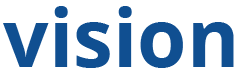 vision